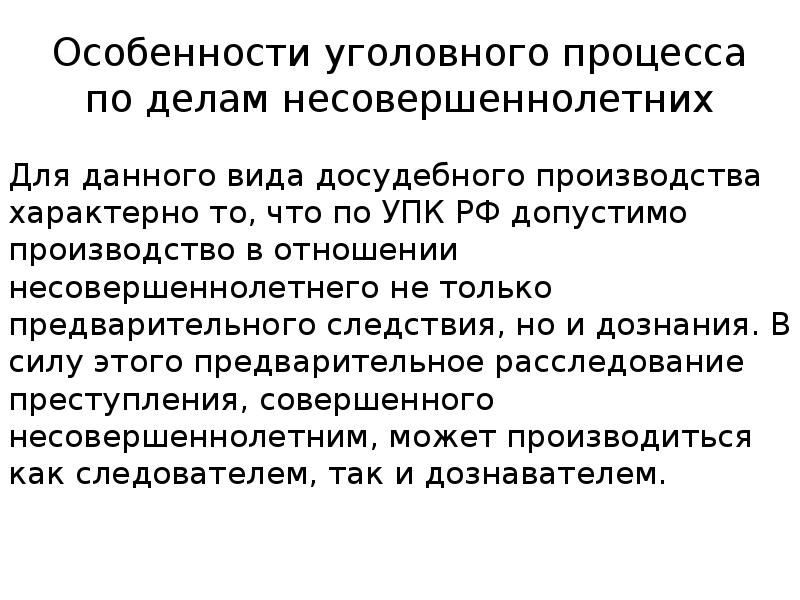 Особенности уголовного процесса по делам несовершеннолетних

Для данного вида досудебного производства характерно то, что по УПК РФ допустимо производство в отношении несовершеннолетнего не только предварительного следствия, но и дознания. В силу этого предварительное расследование преступления, совершенного несовершеннолетним, может производиться как следователем, так и дознавателем.